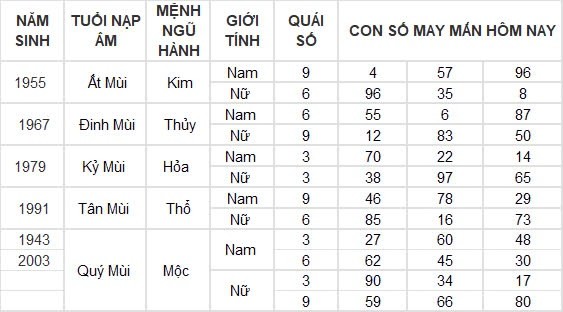 | NĂM SINH | TUỔI NẠP ÂM | MỆNH NGŨ HÀNH | GIỚI TÍNH | QUÁI SỐ | CON SỐ MAY MẮN HÔM NAY | | |
|---|---|---|---|---|---|---|---|
| 1955 | Ất Mùi | Kim | Nam | 9 | 4 | 57 | 96 |
| | | | Nữ | 6 | 96 | 35 | 8 |
| 1967 | Đinh Mùi | Thủy | Nam | 6 | 55 | 6 | 87 |
| | | | Nữ | 9 | 12 | 83 | 50 |
| 1979 | Kỷ Mùi | Hỏa | Nam | 3 | 70 | 22 | 14 |
| | | | Nữ | 3 | 38 | 97 | 65 |
| 1991 | Tân Mùi | Thổ | Nam | 9 | 46 | 78 | 29 |
| | | | Nữ | 6 | 85 | 16 | 73 |
| 1943 | Quý Mùi | Mộc | Nam | 3 | 27 | 60 | 48 |
| 2003 | | | | 6 | 62 | 45 | 30 |
| | | | Nữ | 3 | 90 | 34 | 17 |
| | | | | 9 | 59 | 66 | 80 |